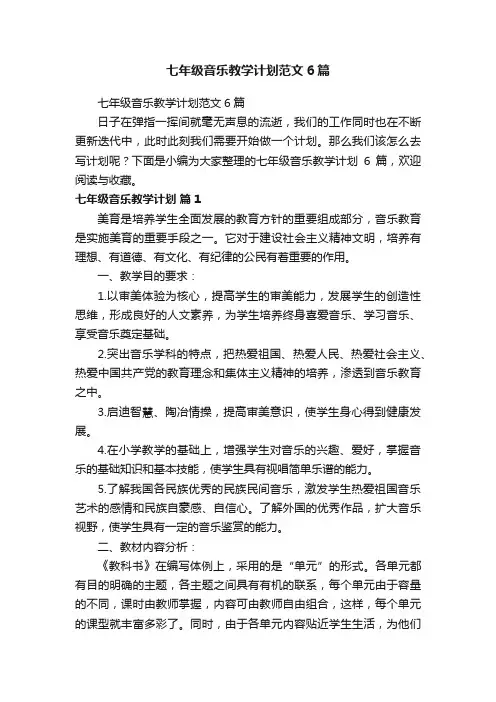 七年级音乐教学计划范文6篇

七年级音乐教学计划范文6篇

日子在弹指一挥间就毫无声息的流逝，我们的工作同时也在不断更新迭代中，此时此刻我们需要开始做一个计划。那么我们该怎么去写计划呢？下面是小编为大家整理的七年级音乐教学计划 6 篇，欢迎阅读与收藏。

七年级音乐教学计划 篇1

美育是培养学生全面发展的教育方针的重要组成部分，音乐教育是实施美育的重要手段之一。它对于建设社会主义精神文明，培养有理想、有道德、有文化、有纪律的公民有着重要的作用。

一、教学目的要求：

1.以审美体验为核心，提高学生的审美能力，发展学生的创造性思维，形成良好的人文素养，为学生培养终身喜爱音乐、学习音乐、享受音乐奠定基础。

2.突出音乐学科的特点，把热爱祖国、热爱人民、热爱社会主义、热爱中国共产党的教育理念和集体主义精神的培养，渗透到音乐教育之中。

3.启迪智慧、陶冶情操，提高审美意识，使学生身心得到健康发展。

4.在小学教学的基础上，增强学生对音乐的兴趣、爱好，掌握音乐的基础知识和基本技能，使学生具有视唱简单乐谱的能力。

5.了解我国各民族优秀的民族民间音乐，激发学生热爱祖国音乐艺术的感情和民族自豪感、自信心。了解外国的优秀作品，扩大音乐视野，使学生具有一定的音乐鉴赏的能力。

二、教材内容分析：

《教科书》在编写体例上，采用的是“单元”的形式。各单元都有目的明确的主题，各主题之间具有有机的联系，每个单元由于容量的不同，课时由教师掌握，内容可由教师自由组合，这样，每个单元的课型就丰富多彩了。同时，由于各单元内容贴近学生生活，为他们